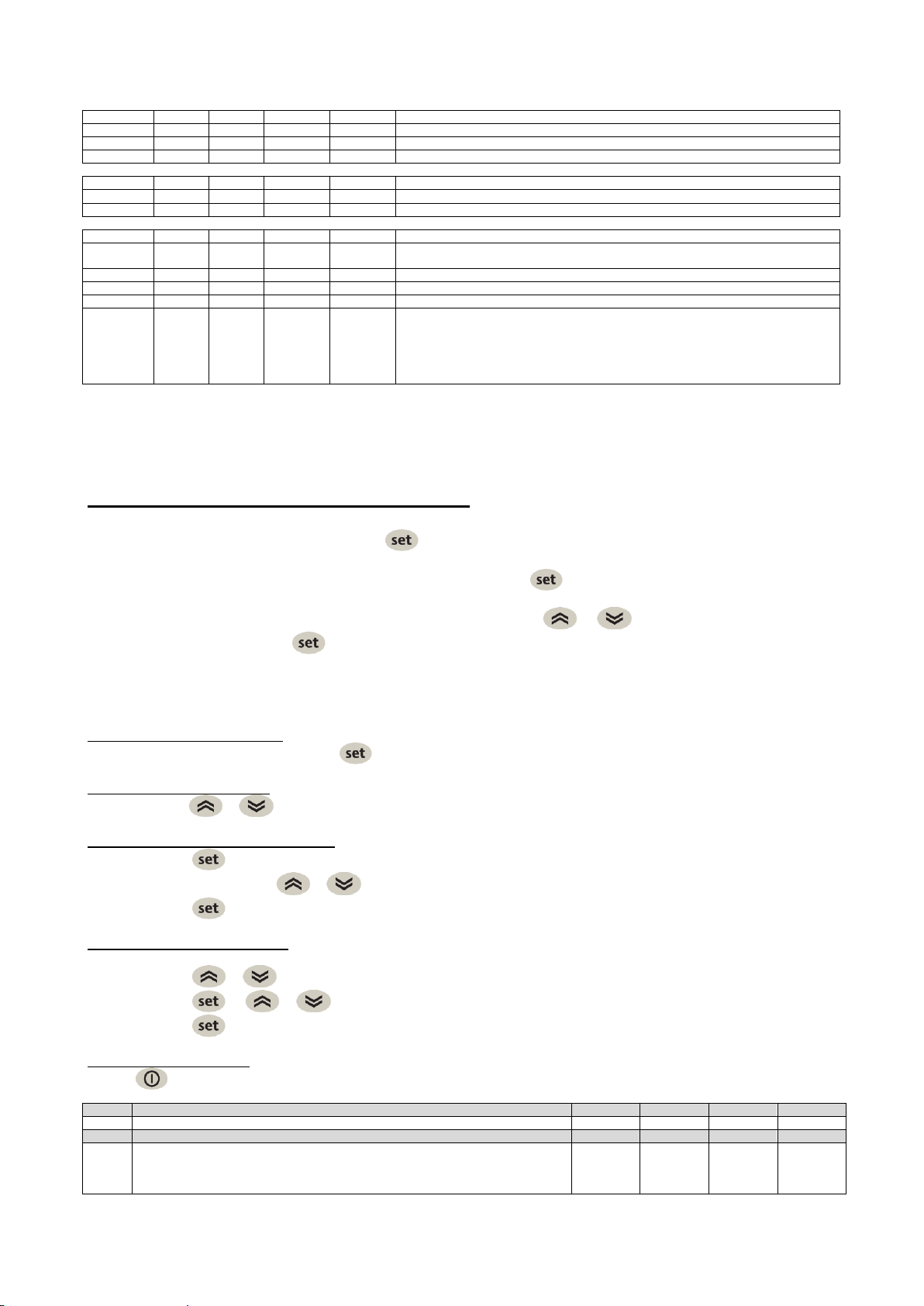 set

set

set

set

set

set

set

set